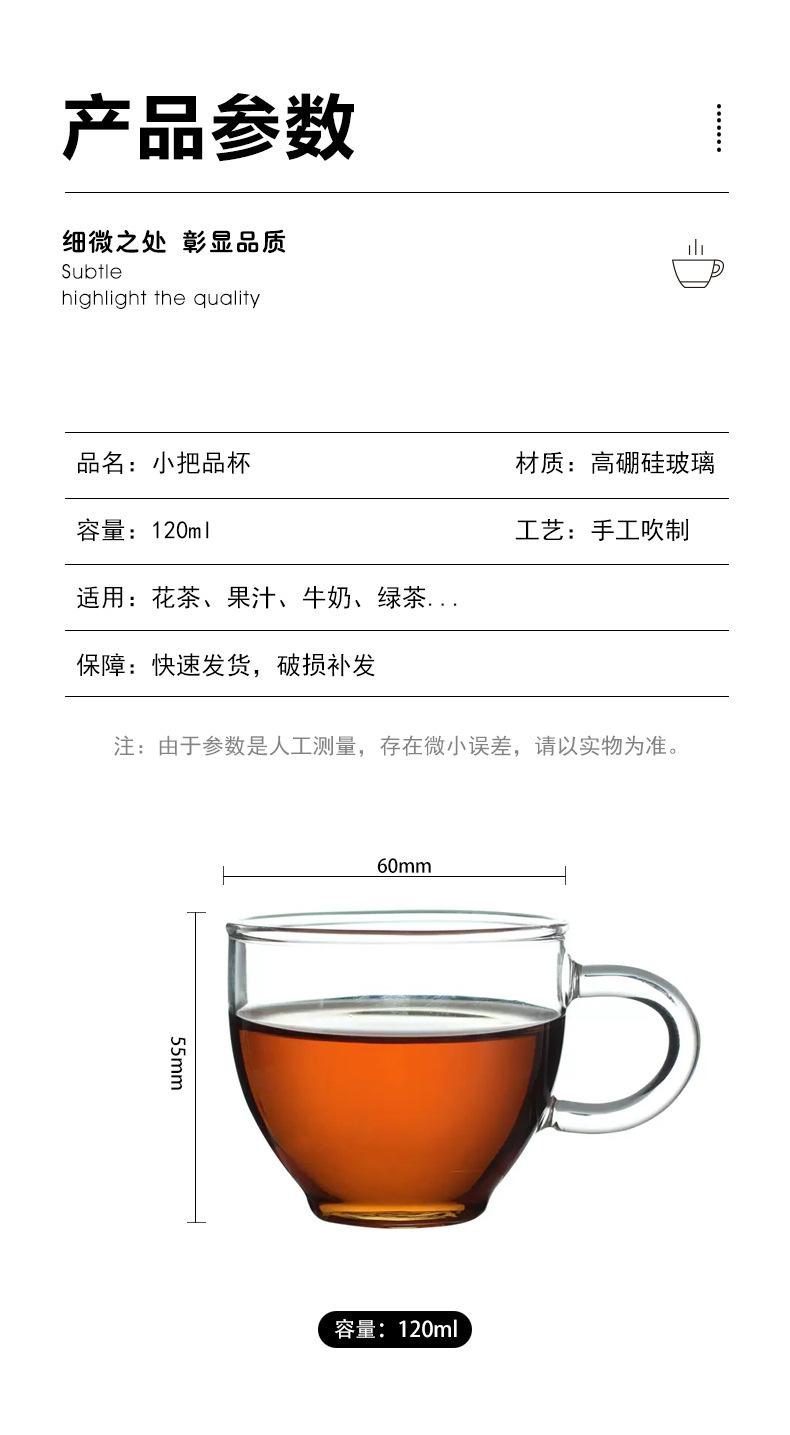 产品参数

细微之处 彰显品质
Subtle
highlight the quality

| 品名：小把品杯 | 材质：高硼硅玻璃 |
|---|---|
| 容量：120ml | 工艺：手工吹制 |
| 适用：花茶、果汁、牛奶、绿茶... | |
| 保障：快速发货，破损补发 | |

注：由于参数是人工测量，存在微小误差，请以实物为准。

60mm

55mm

容量：120ml